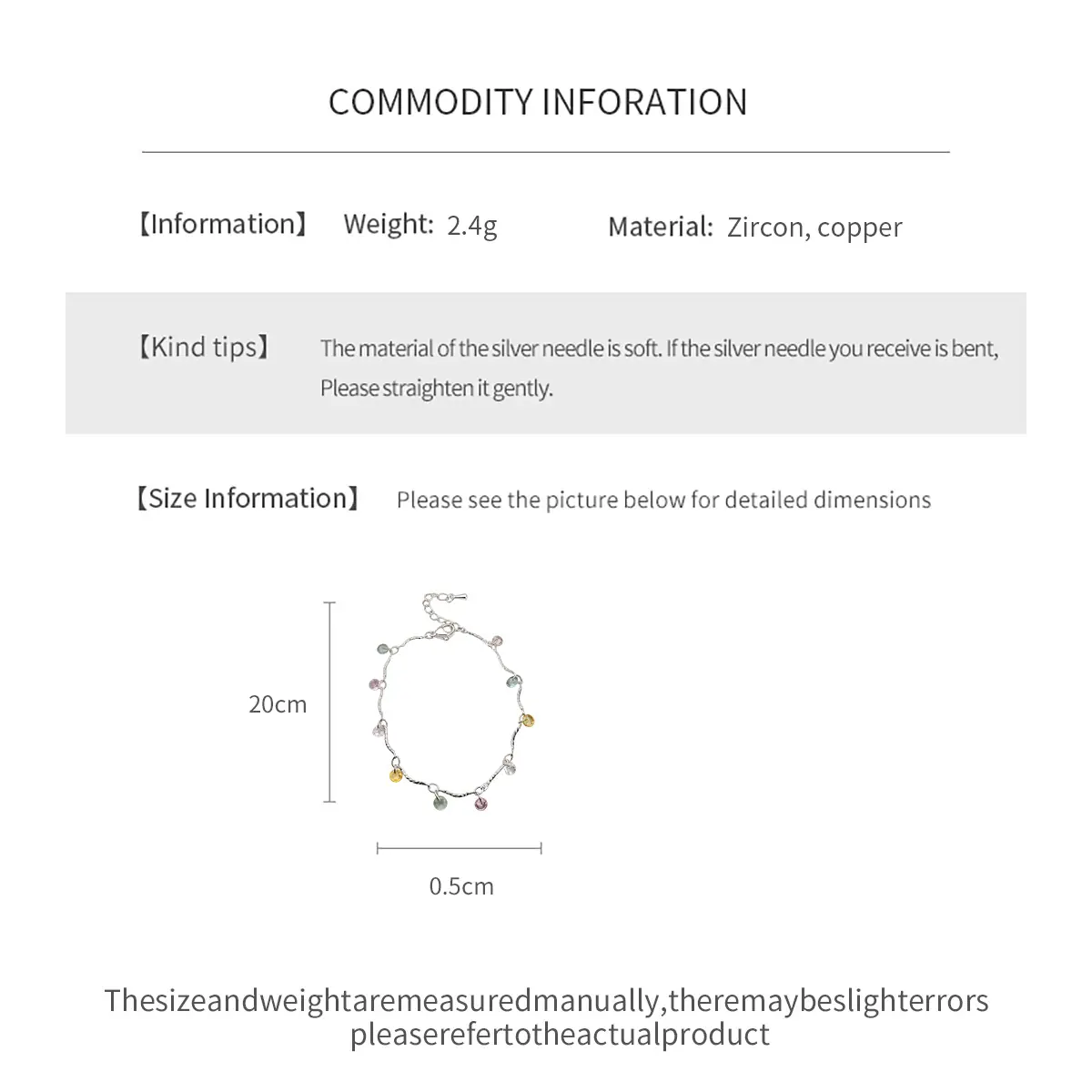 COMMODITY INFORATION

【Information】 Weight: 2.4g Material: Zircon, copper

【Kind tips】 The material of the silver needle is soft. If the silver needle you receive is bent, Please straighten it gently.

【Size Information】 Please see the picture below for detailed dimensions

20cm

0.5cm

Thesizeandweightaremeasuredmanually,theremaybeslighterrors
pleaserefertotheactualproduct